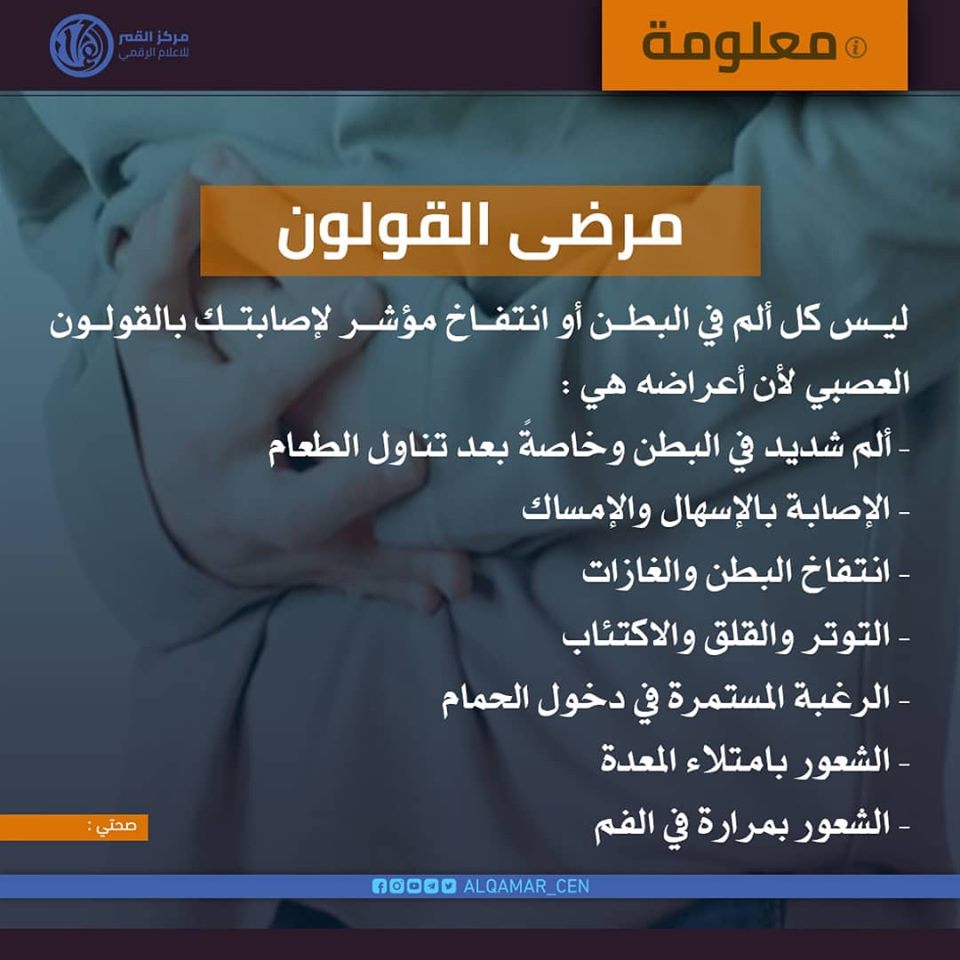 مركز القمر للاعلام الرقمي

معلومة

مرضى القولون

ليس كل ألم في البطن أو انتفاخ مؤشر لإصابتك بالقولون العصبي لأن أعراضه هي :

- ألم شديد في البطن وخاصةً بعد تناول الطعام
- الإصابة بالإسهال والإمساك
- انتفاخ البطن والغازات
- التوتر والقلق والاكتئاب
- الرغبة المستمرة في دخول الحمام
- الشعور بامتلاء المعدة
- الشعور بمرارة في الفم

صحتي :

ALQAMAR_CEN